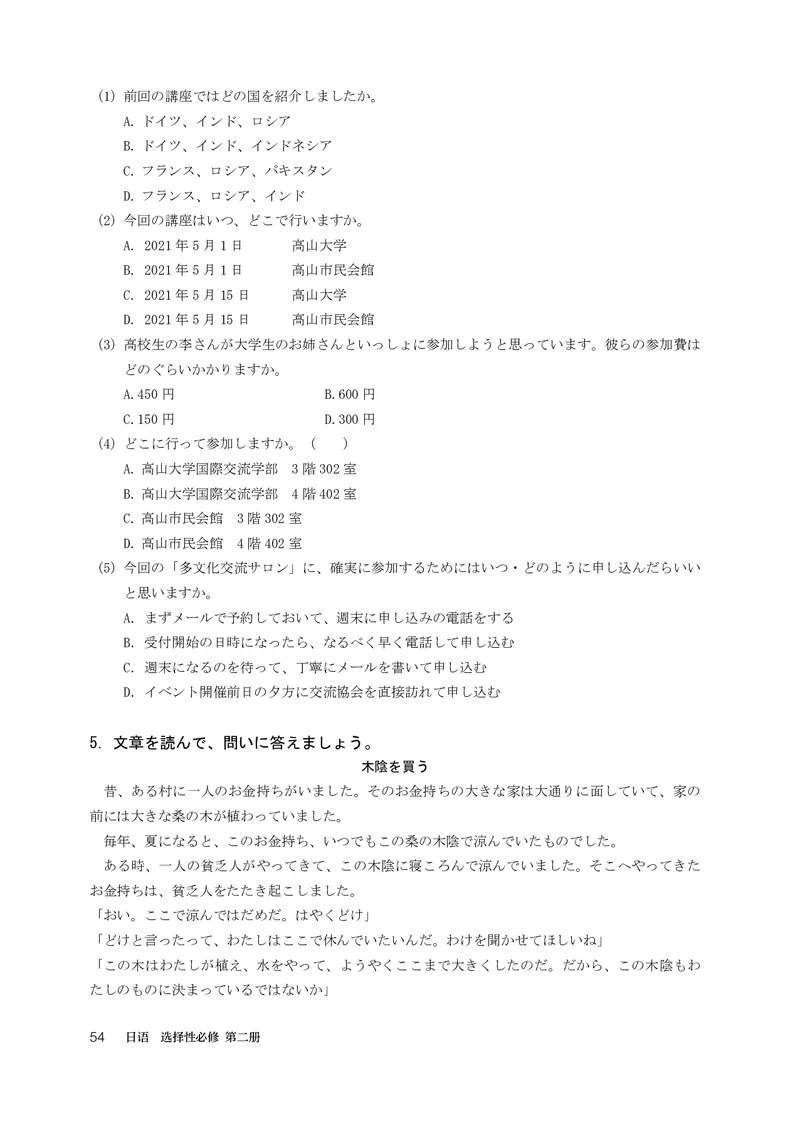 (1) 前回の講座ではどの国を紹介しましたか。

A. ドイツ、インド、ロシア

B. ドイツ、インド、インドネシア

C. フランス、ロシア、パキスタン

D. フランス、ロシア、インド

(2) 今回の講座はいつ、どこで行いますか。

A. 2021年5月1日　高山大学

B. 2021年5月1日　高山市民会館

C. 2021年5月15日　高山大学

D. 2021年5月15日　高山市民会館

(3) 高校生の李さんが大学生のお姉さんといっしょに参加しようと思っています。彼らの参加費はどのぐらいかかりますか。

A. 450円　B. 600円

C. 150円　D. 300円

(4) どこに行って参加しますか。（　）

A. 高山大学国際交流学部　3階302室

B. 高山大学国際交流学部　4階402室

C. 高山市民会館　3階302室

D. 高山市民会館　4階402室

(5) 今回の「多文化交流サロン」に、確実に参加するためにはいつ・どのように申し込んだらいいと思いますか。

A. まずメールで予約しておいて、週末に申し込みの電話をする

B. 受付開始の日時になったら、なるべく早く電話して申し込む

C. 週末になるのを待って、丁寧にメールを書いて申し込む

D. イベント開催前日の夕方に交流協会を直接訪れて申し込む

5. 文章を読んで、問いに答えましょう。

木陰を買う

昔、ある村に一人のお金持ちがいました。そのお金持ちの大きな家は大通りに面していて、家の前には大きな桑の木が植わっていました。

毎年、夏になると、このお金持ち、いつでもこの桑の木陰で涼んでいたものでした。

ある時、一人の貧乏人がやってきて、この木陰に寝ころんで涼んでいました。そこへやってきたお金持ちは、貧乏人をたたき起こしました。

「おい。ここで涼んではだめだ。はやくどけ」

「どけと言ったって、わたしはここで休んでいたいんだ。わけを聞かせてほしいね」

「この木はわたしが植え、水をやって、ようやくここまで大きくしたのだ。だから、この木陰もわたしのものに決まっているではないか」

54　日语　选择性必修 第二册